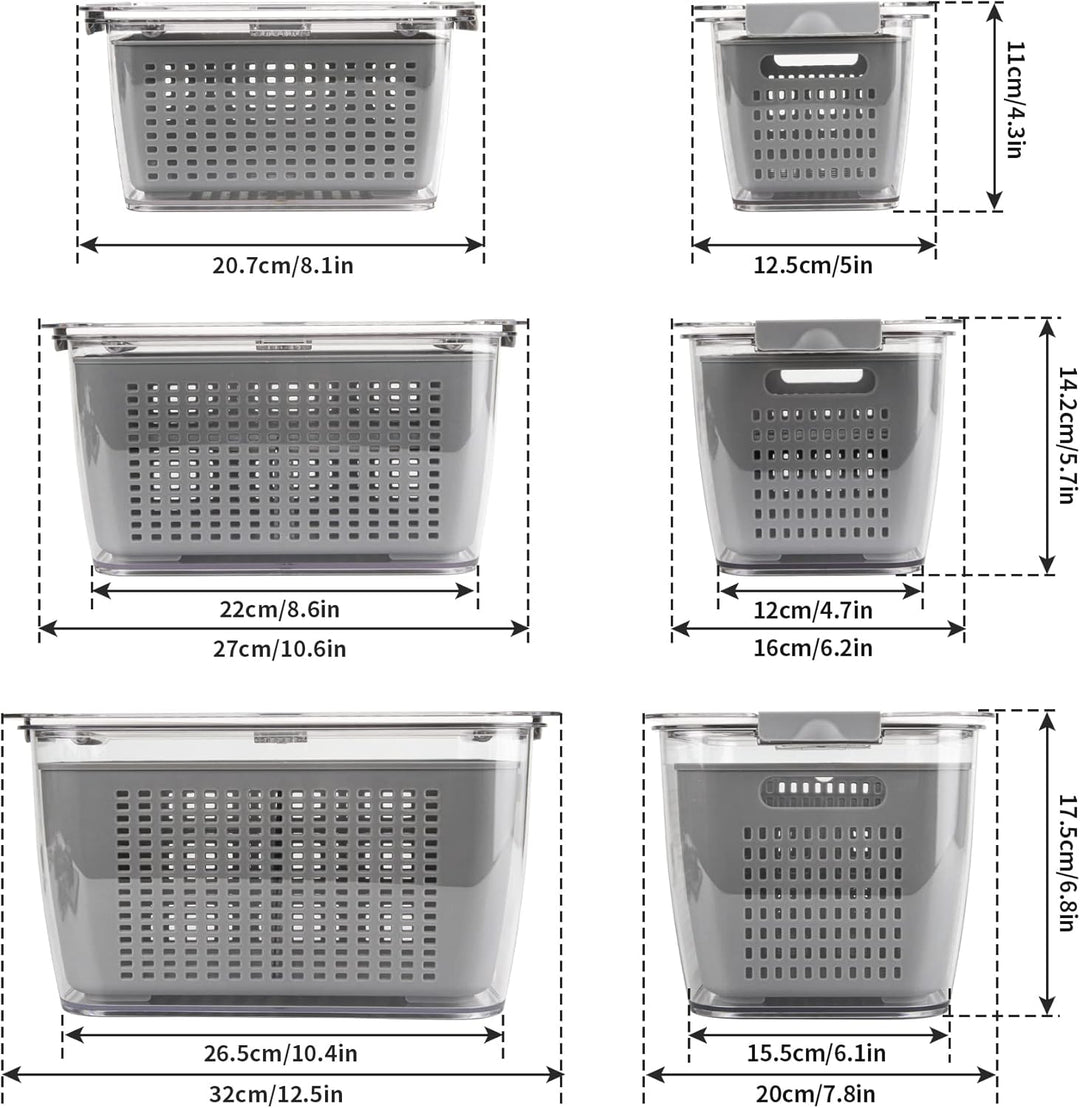 20.7cm/8.1in

11cm/4.3in

12.5cm/5in

22cm/8.6in

27cm/10.6in

14.2cm/5.7in

12cm/4.7in

16cm/6.2in

26.5cm/10.4in

32cm/12.5in

17.5cm/6.8in

15.5cm/6.1in

20cm/7.8in